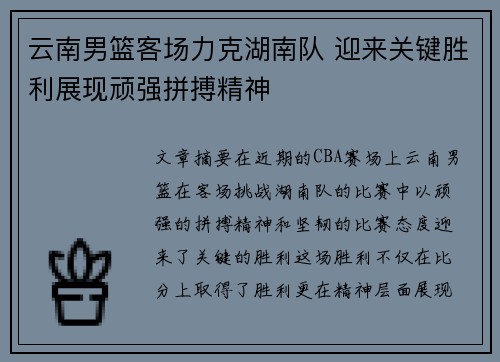 云南男篮客场力克湖南队 迎来关键胜利展现顽强拼搏精神

文章摘要在近期的CBA赛场上云南男篮在客场挑战湖南队的比赛中以顽强的拼搏精神和坚韧的比赛态度迎来了关键的胜利这场胜利不仅在比分上取得了胜利更在精神层面展现